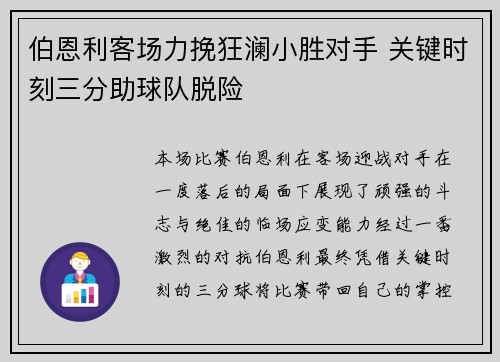 伯恩利客场力挽狂澜小胜对手 关键时刻三分助球队脱险

本场比赛伯恩利在客场迎战对手在一度落后的局面下展现了顽强的斗志与绝佳的临场应变能力经过一番激烈的对抗伯恩利最终凭借关键时刻的三分球将比赛带回自己的掌控